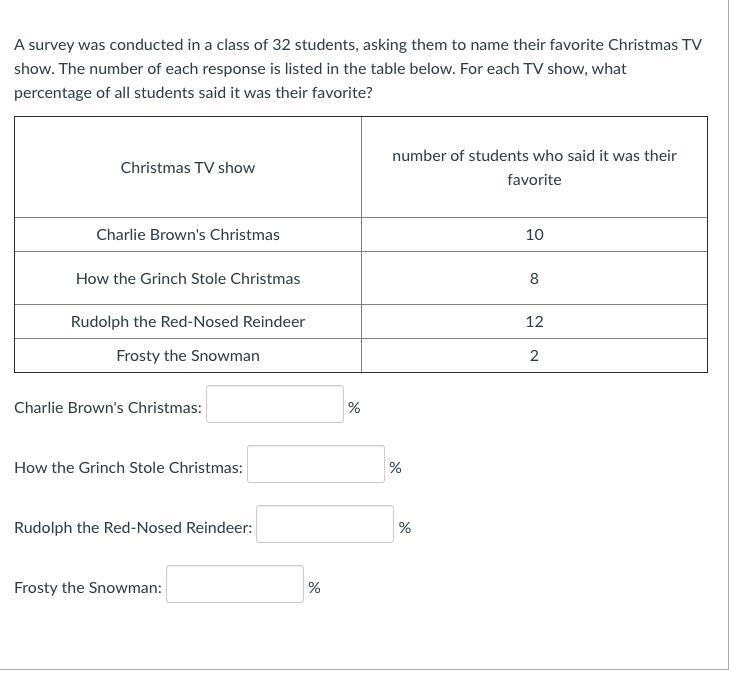 A survey was conducted in a class of 32 students, asking them to name their favorite Christmas TV show. The number of each response is listed in the table below. For each TV show, what percentage of all students said it was their favorite?

| Christmas TV show | number of students who said it was their favorite |
|---|---|
| Charlie Brown's Christmas | 10 |
| How the Grinch Stole Christmas | 8 |
| Rudolph the Red-Nosed Reindeer | 12 |
| Frosty the Snowman | 2 |

Charlie Brown's Christmas: %

How the Grinch Stole Christmas: %

Rudolph the Red-Nosed Reindeer: %

Frosty the Snowman: %